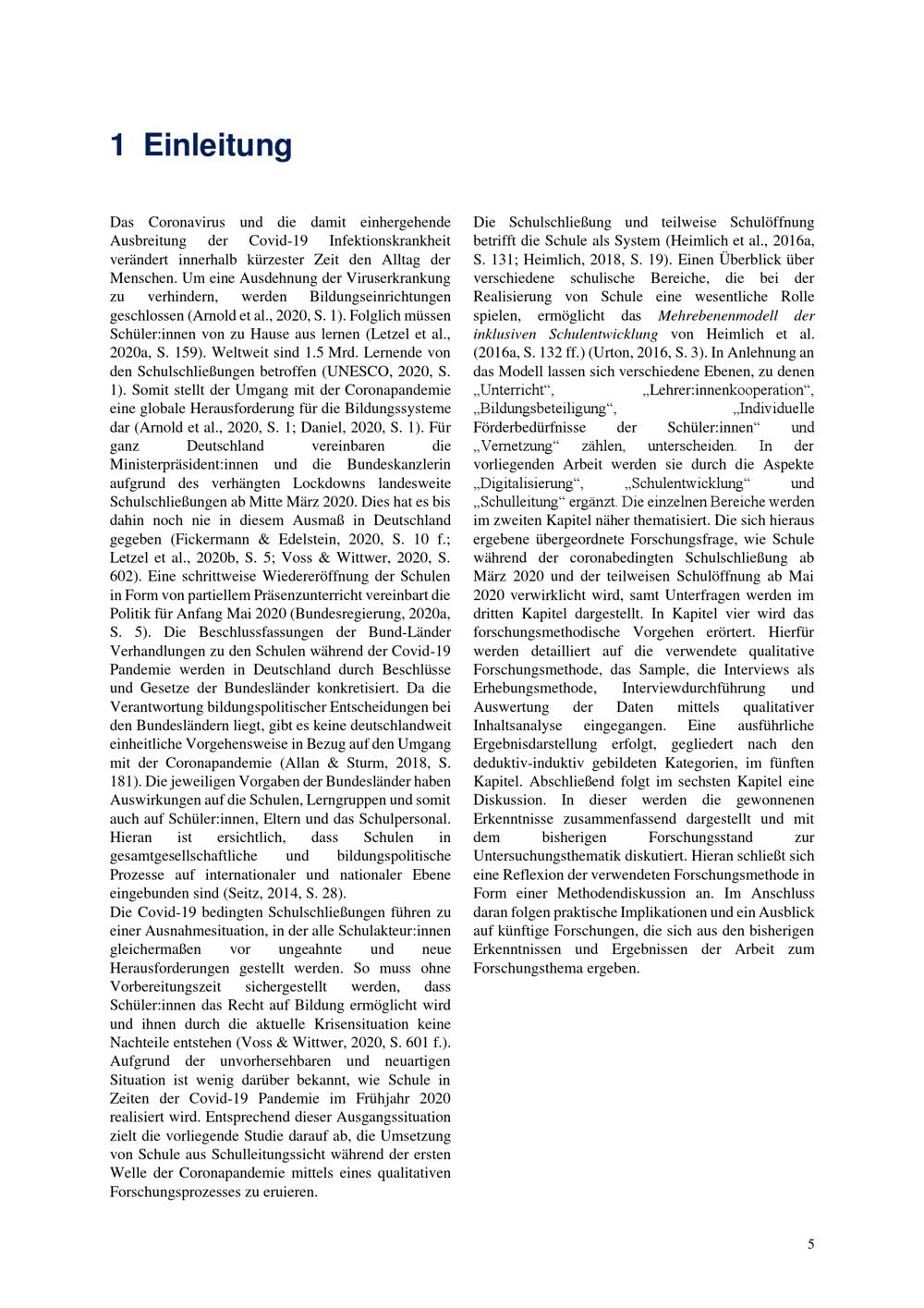 1 Einleitung

Das Coronavirus und die damit einhergehende Ausbreitung der Covid-19 Infektionskrankheit verändert innerhalb kürzester Zeit den Alltag der Menschen. Um eine Ausdehnung der Viruserkrankung zu verhindern, werden Bildungseinrichtungen geschlossen (Arnold et al., 2020, S. 1). Folglich müssen Schüler:innen von zu Hause aus lernen (Letzel et al., 2020a, S. 159). Weltweit sind 1.5 Mrd. Lernende von den Schulschließungen betroffen (UNESCO, 2020, S. 1). Somit stellt der Umgang mit der Coronapandemie eine globale Herausforderung für die Bildungssysteme dar (Arnold et al., 2020, S. 1; Daniel, 2020, S. 1). Für ganz Deutschland vereinbaren die Ministerpräsident:innen und die Bundeskanzlerin aufgrund des verhängten Lockdowns landesweite Schulschließungen ab Mitte März 2020. Dies hat es bis dahin noch nie in diesem Ausmaß in Deutschland gegeben (Fickermann & Edelstein, 2020, S. 10 f.; Letzel et al., 2020b, S. 5; Voss & Wittwer, 2020, S. 602). Eine schrittweise Wiedereröffnung der Schulen in Form von partiellem Präsenzunterricht vereinbart die Politik für Anfang Mai 2020 (Bundesregierung, 2020a, S. 5). Die Beschlussfassungen der Bund-Länder Verhandlungen zu den Schulen während der Covid-19 Pandemie werden in Deutschland durch Beschlüsse und Gesetze der Bundesländer konkretisiert. Da die Verantwortung bildungspolitischer Entscheidungen bei den Bundesländern liegt, gibt es keine deutschlandweit einheitliche Vorgehensweise in Bezug auf den Umgang mit der Coronapandemie (Allan & Sturm, 2018, S. 181). Die jeweiligen Vorgaben der Bundesländer haben Auswirkungen auf die Schulen, Lerngruppen und somit auch auf Schüler:innen, Eltern und das Schulpersonal. Hieran ist ersichtlich, dass Schulen in gesamtgesellschaftliche und bildungspolitische Prozesse auf internationaler und nationaler Ebene eingebunden sind (Seitz, 2014, S. 28).

Die Covid-19 bedingten Schulschließungen führen zu einer Ausnahmesituation, in der alle Schulakteur:innen gleichermaßen vor ungeahnte und neue Herausforderungen gestellt werden. So muss ohne Vorbereitungszeit sichergestellt werden, dass Schüler:innen das Recht auf Bildung ermöglicht wird und ihnen durch die aktuelle Krisensituation keine Nachteile entstehen (Voss & Wittwer, 2020, S. 601 f.). Aufgrund der unvorhersehbaren und neuartigen Situation ist wenig darüber bekannt, wie Schule in Zeiten der Covid-19 Pandemie im Frühjahr 2020 realisiert wird. Entsprechend dieser Ausgangssituation zielt die vorliegende Studie darauf ab, die Umsetzung von Schule aus Schulleitungssicht während der ersten Welle der Coronapandemie mittels eines qualitativen Forschungsprozesses zu eruieren.

Die Schulschließung und teilweise Schulöffnung betrifft die Schule als System (Heimlich et al., 2016a, S. 131; Heimlich, 2018, S. 19). Einen Überblick über verschiedene schulische Bereiche, die bei der Realisierung von Schule eine wesentliche Rolle spielen, ermöglicht das Mehrebenenmodell der inklusiven Schulentwicklung von Heimlich et al. (2016a, S. 132 ff.) (Urton, 2016, S. 3). In Anlehnung an das Modell lassen sich verschiedene Ebenen, zu denen „Unterricht“, „Lehrer:innenkooperation“, „Bildungsbeteiligung“, „Individuelle Förderbedürfnisse der Schüler:innen“ und „Vernetzung“ zählen, unterscheiden. In der vorliegenden Arbeit werden sie durch die Aspekte „Digitalisierung“, „Schulentwicklung“ und „Schulleitung“ ergänzt. Die einzelnen Bereiche werden im zweiten Kapitel näher thematisiert. Die sich hieraus ergebene übergeordnete Forschungsfrage, wie Schule während der coronabedingten Schulschließung ab März 2020 und der teilweisen Schulöffnung ab Mai 2020 verwirklicht wird, samt Unterfragen werden im dritten Kapitel dargestellt. In Kapitel vier wird das forschungsmethodische Vorgehen erörtert. Hierfür werden detailliert auf die verwendete qualitative Forschungsmethode, das Sample, die Interviews als Erhebungsmethode, Interviewdurchführung und Auswertung der Daten mittels qualitativer Inhaltsanalyse eingegangen. Eine ausführliche Ergebnisdarstellung erfolgt, gegliedert nach den deduktiv-induktiv gebildeten Kategorien, im fünften Kapitel. Abschließend folgt im sechsten Kapitel eine Diskussion. In dieser werden die gewonnenen Erkenntnisse zusammenfassend dargestellt und mit dem bisherigen Forschungsstand zur Untersuchungsthematik diskutiert. Hieran schließt sich eine Reflexion der verwendeten Forschungsmethode in Form einer Methodendiskussion an. Im Anschluss daran folgen praktische Implikationen und ein Ausblick auf künftige Forschungen, die sich aus den bisherigen Erkenntnissen und Ergebnissen der Arbeit zum Forschungsthema ergeben.

5